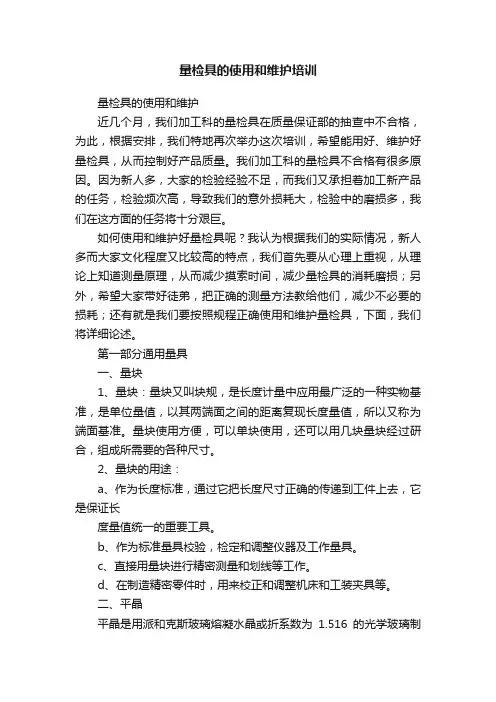 量检具的使用和维护培训

量检具的使用和维护

近几个月，我们加工科的量检具在质量保证部的抽查中不合格，为此，根据安排，我们特地再次举办这次培训，希望能用好、维护好量检具，从而控制好产品质量。我们加工科的量检具不合格有很多原因。因为新人多，大家的检验经验不足，而我们又承担着加工新产品的任务，检验频次高，导致我们的意外损耗大，检验中的磨损多，我们在这方面的任务将十分艰巨。

如何使用和维护好量检具呢？我认为根据我们的实际情况，新人多而大家文化程度又比较高的特点，我们首先要从心理上重视，从理论上知道测量原理，从而减少摸索时间，减少量检具的消耗磨损；另外，希望大家带好徒弟，把正确的测量方法教给他们，减少不必要的损耗；还有就是我们要按照规程正确使用和维护量检具，下面，我们将详细论述。

第一部分通用量具

一、量块

1、量块：量块又叫块规，是长度计量中应用最广泛的一种实物基准，是单位量值，以其两端面之间的距离复现长度量值，所以又称为端面基准。量块使用方便，可以单块使用，还可以用几块量块经过研合，组成所需要的各种尺寸。

2、量块的用途：

a、作为长度标准，通过它把长度尺寸正确的传递到工件上去，它是保证长

度量值统一的重要工具。

b、作为标准量具校验，检定和调整仪器及工作量具。

c、直接用量块进行精密测量和划线等工作。

d、在制造精密零件时，用来校正和调整机床和工装夹具等。

二、平晶

平晶是用派和克斯玻璃熔凝水晶或折系数为 1.516 的光学玻璃制